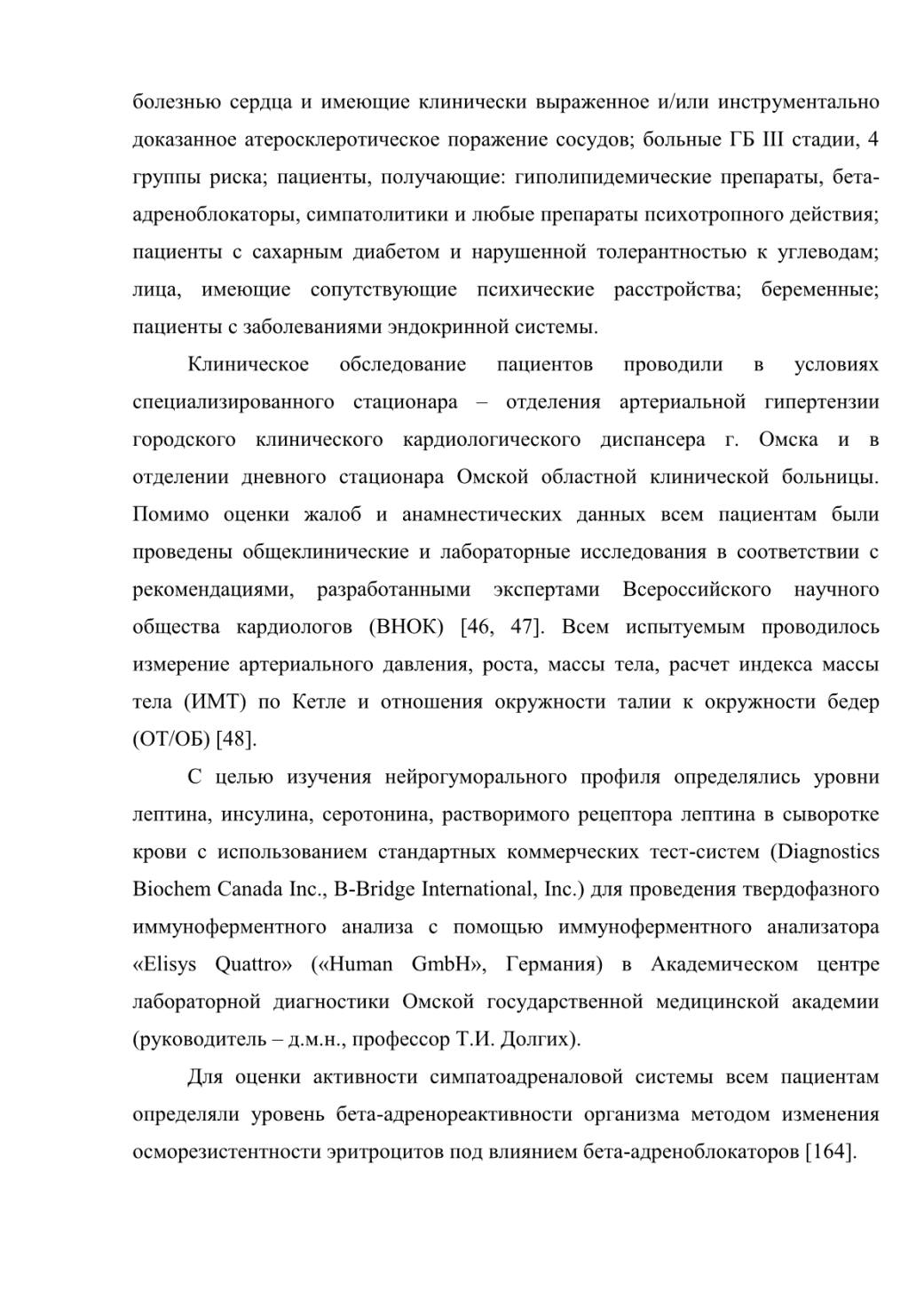 болезнью сердца и имеющие клинически выраженное и/или инструментально доказанное атеросклеротическое поражение сосудов; больные ГБ III стадии, 4 группы риска; пациенты, получающие: гиполипидемические препараты, бета-адреноблокаторы, симпатолитики и любые препараты психотропного действия; пациенты с сахарным диабетом и нарушенной толерантностью к углеводам; лица, имеющие сопутствующие психические расстройства; беременные; пациенты с заболеваниями эндокринной системы.

Клиническое обследование пациентов проводили в условиях специализированного стационара – отделения артериальной гипертензии городского клинического кардиологического диспансера г. Омска и в отделении дневного стационара Омской областной клинической больницы. Помимо оценки жалоб и анамнестических данных всем пациентам были проведены общеклинические и лабораторные исследования в соответствии с рекомендациями, разработанными экспертами Всероссийского научного общества кардиологов (ВНОК) [46, 47]. Всем испытуемым проводилось измерение артериального давления, роста, массы тела, расчет индекса массы тела (ИМТ) по Кетле и отношения окружности талии к окружности бедер (ОТ/ОБ) [48].

С целью изучения нейрогуморального профиля определялись уровни лептина, инсулина, серотонина, растворимого рецептора лептина в сыворотке крови с использованием стандартных коммерческих тест-систем (Diagnostics Biochem Canada Inc., B-Bridge International, Inc.) для проведения твердофазного иммуноферментного анализа с помощью иммуноферментного анализатора «Elisys Quattro» («Human GmbH», Германия) в Академическом центре лабораторной диагностики Омской государственной медицинской академии (руководитель – д.м.н., профессор Т.И. Долгих).

Для оценки активности симпатоадреналовой системы всем пациентам определяли уровень бета-адренореактивности организма методом изменения осморезистентности эритроцитов под влиянием бета-адреноблокаторов [164].